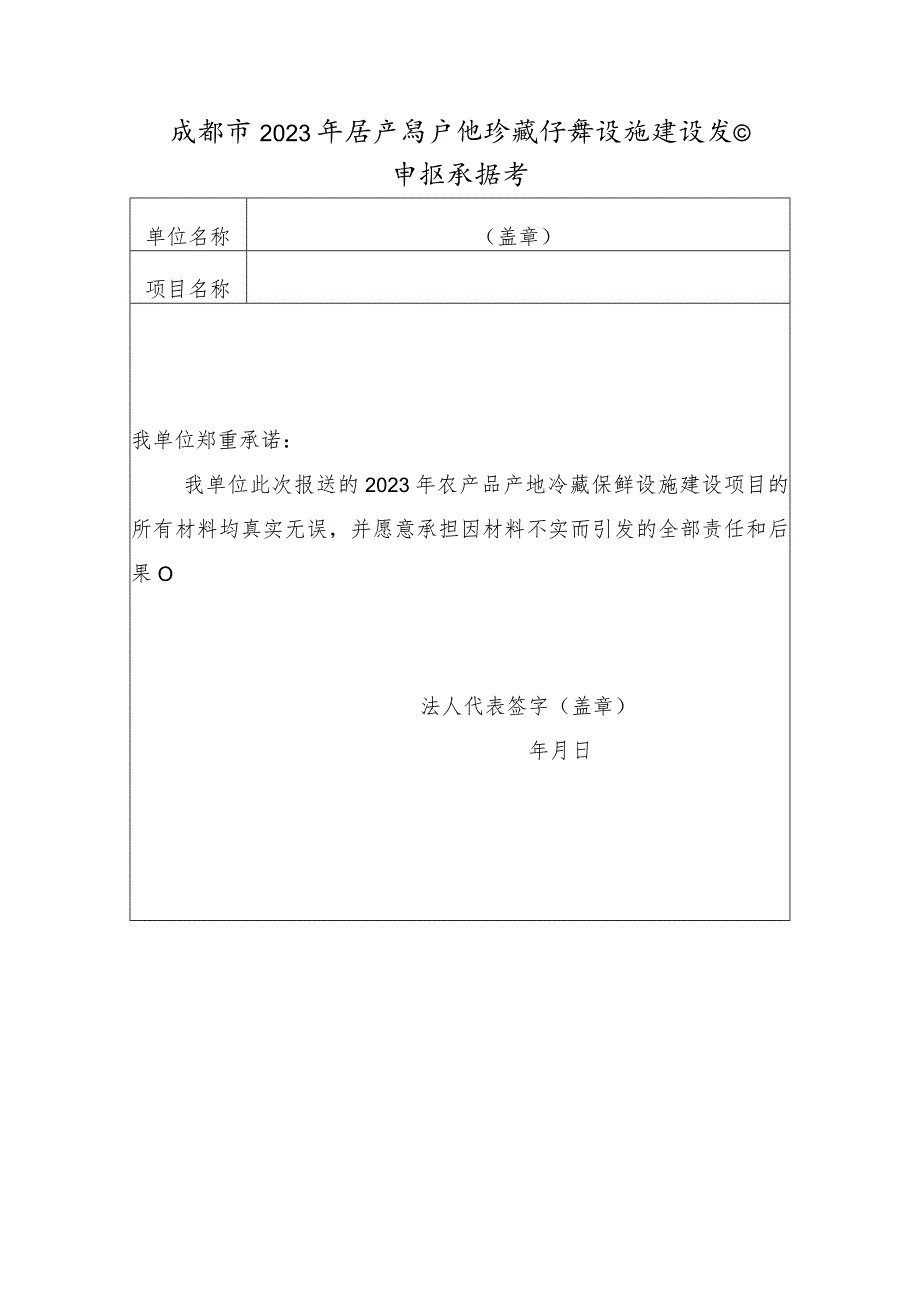 成都市2023年居产舄户他珍藏仔舞设施建设发©
申抠承据考

| 单位名称 | （盖章） |
|---|---|
| 项目名称 | |

我单位郑重承诺：

我单位此次报送的2023年农产品产地冷藏保鲜设施建设项目的所有材料均真实无误，并愿意承担因材料不实而引发的全部责任和后果O

法人代表签字（盖章）

年月日